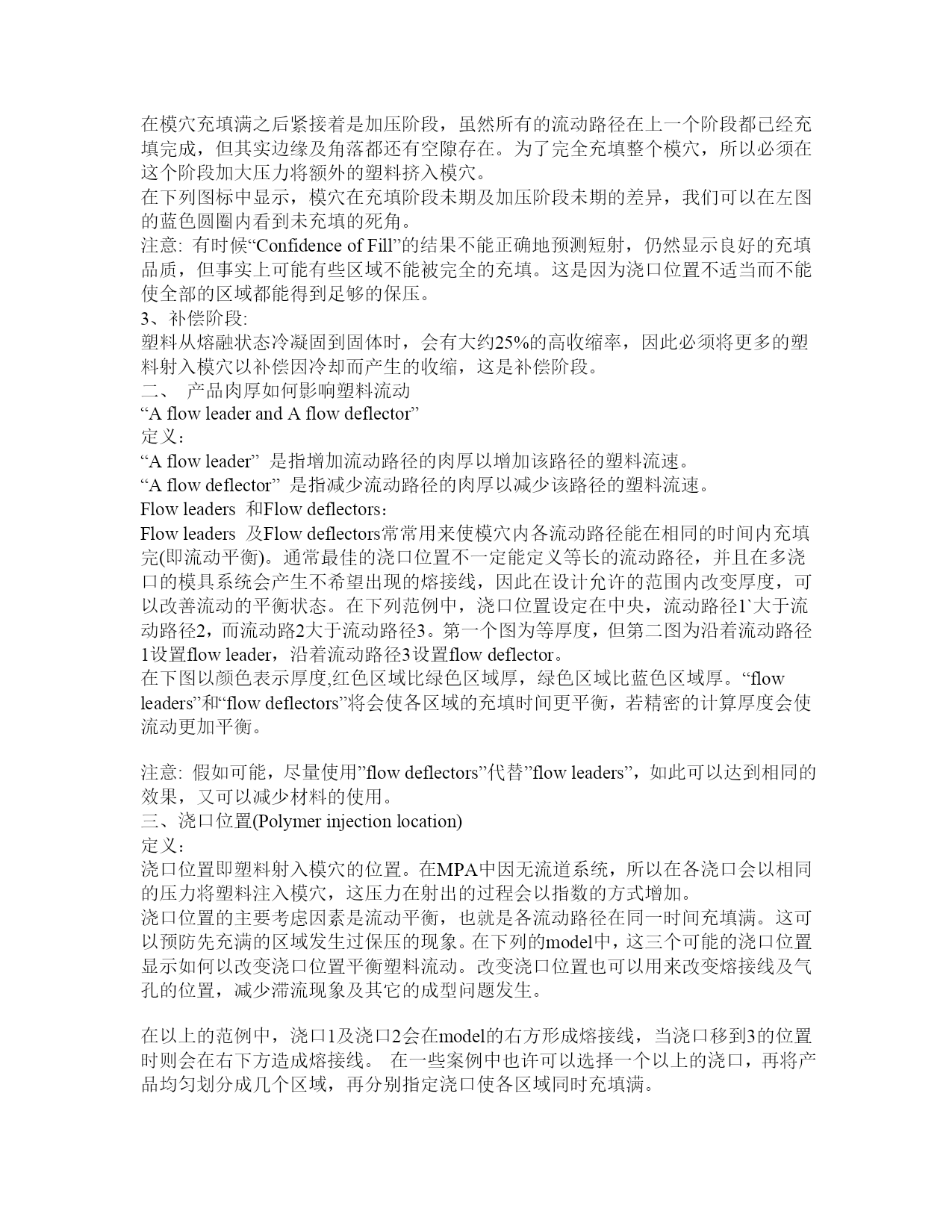 在模穴充填满之后紧接着是加压阶段，虽然所有的流动路径在上一个阶段都已经充填完成，但其实边缘及角落都还有空隙存在。为了完全充填整个模穴，所以必须在这个阶段加大压力将额外的塑料挤入模穴。
在下列图标中显示，模穴在充填阶段未期及加压阶段未期的差异，我们可以在左图的蓝色圆圈内看到未充填的死角。
注意: 有时候“Confidence of Fill”的结果不能正确地预测短射，仍然显示良好的充填品质，但事实上可能有些区域不能被完全的充填。这是因为浇口位置不适当而不能使全部的区域都能得到足够的保压。
3、补偿阶段:
塑料从熔融状态冷凝固到固体时，会有大约25%的高收缩率，因此必须将更多的塑料射入模穴以补偿因冷却而产生的收缩，这是补偿阶段。
二、 产品肉厚如何影响塑料流动
“A flow leader and A flow deflector”
定义：
“A flow leader” 是指增加流动路径的肉厚以增加该路径的塑料流速。
“A flow deflector” 是指减少流动路径的肉厚以减少该路径的塑料流速。
Flow leaders 和Flow deflectors：
Flow leaders 及Flow deflectors常常用来使模穴内各流动路径能在相同的时间内充填完(即流动平衡)。通常最佳的浇口位置不一定能定义等长的流动路径，并且在多浇口的模具系统会产生不希望出现的熔接线，因此在设计允许的范围内改变厚度，可以改善流动的平衡状态。在下列范例中，浇口位置设定在中央，流动路径1`大于流动路径2，而流动路2大于流动路径3。第一个图为等厚度，但第二图为沿着流动路径1设置flow leader，沿着流动路径3设置flow deflector。
在下图以颜色表示厚度,红色区域比绿色区域厚，绿色区域比蓝色区域厚。“flow leaders”和“flow deflectors”将会使各区域的充填时间更平衡，若精密的计算厚度会使流动更加平衡。

注意: 假如可能，尽量使用”flow deflectors”代替”flow leaders”，如此可以达到相同的效果，又可以减少材料的使用。
三、浇口位置(Polymer injection location)
定义：
浇口位置即塑料射入模穴的位置。在MPA中因无流道系统，所以在各浇口会以相同的压力将塑料注入模穴，这压力在射出的过程会以指数的方式增加。
浇口位置的主要考虑因素是流动平衡，也就是各流动路径在同一时间充填满。这可以预防先充满的区域发生过保压的现象。在下列的model中，这三个可能的浇口位置显示如何以改变浇口位置平衡塑料流动。改变浇口位置也可以用来改变熔接线及气孔的位置，减少滞流现象及其它的成型问题发生。

在以上的范例中，浇口1及浇口2会在model的右方形成熔接线，当浇口移到3的位置时则会在右下方造成熔接线。 在一些案例中也许可以选择一个以上的浇口，再将产品均匀划分成几个区域，再分别指定浇口使各区域同时充填满。